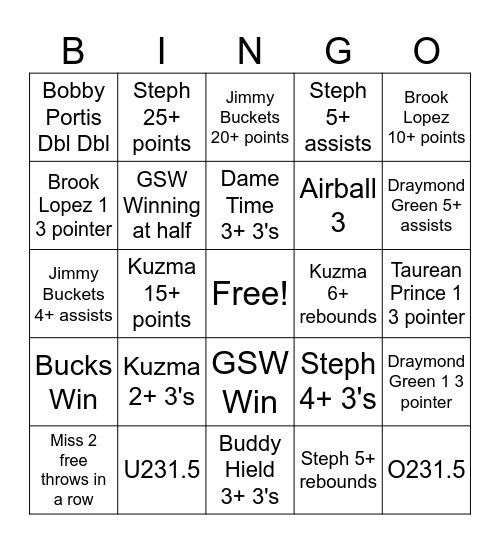 | B | I | N | G | O |
|---|---|---|---|---|
| Bobby Portis Dbl Dbl | Steph 25+ points | Jimmy Buckets 20+ points | Steph 5+ assists | Brook Lopez 10+ points |
| Brook Lopez 1 3 pointer | GSW Winning at half | Dame Time 3+ 3's | Airball 3 | Draymond Green 5+ assists |
| Jimmy Buckets 4+ assists | Kuzma 15+ points | Free! | Kuzma 6+ rebounds | Taurean Prince 1 3 pointer |
| Bucks Win | Kuzma 2+ 3's | GSW Win | Steph 4+ 3's | Draymond Green 1 3 pointer |
| Miss 2 free throws in a row | U231.5 | Buddy Hield 3+ 3's | Steph 5+ rebounds | O231.5 |